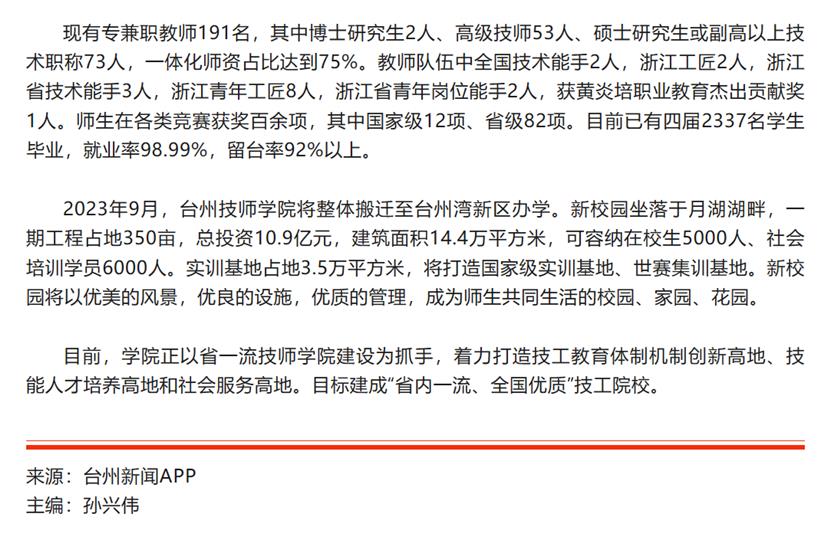 现有专兼职教师191名，其中博士研究生2人、高级技师53人、硕士研究生或副高以上技术职称73人，一体化师资占比达到75%。教师队伍中全国技术能手2人，浙江工匠2人，浙江省技术能手3人，浙江青年工匠8人，浙江省青年岗位能手2人，获黄炎培职业教育杰出贡献奖1人。师生在各类竞赛获奖百余项，其中国家级12项、省级82项。目前已有四届2337名学生毕业，就业率98.99%，留台率92%以上。

2023年9月，台州技师学院将整体搬迁至台州湾新区办学。新校园坐落于月湖湖畔，一期工程占地350亩，总投资10.9亿元，建筑面积14.4万平方米，可容纳在校生5000人、社会培训学员6000人。实训基地占地3.5万平方米，将打造国家级实训基地、世赛集训基地。新校园将以优美的风景，优良的设施，优质的管理，成为师生共同生活的校园、家园、花园。

目前，学院正以省一流技师学院建设为抓手，着力打造技工教育体制机制创新高地、技能人才培养高地和社会服务高地。目标建成“省内一流、全国优质”技工院校。

来源：台州新闻APP
主编：孙兴伟